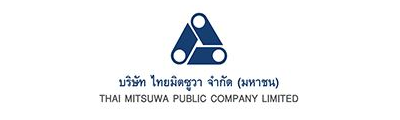 บริษัท ไทยมิตซูวา จำกัด (มหาชน)
THAI MITSUWA PUBLIC COMPANY LIMITED